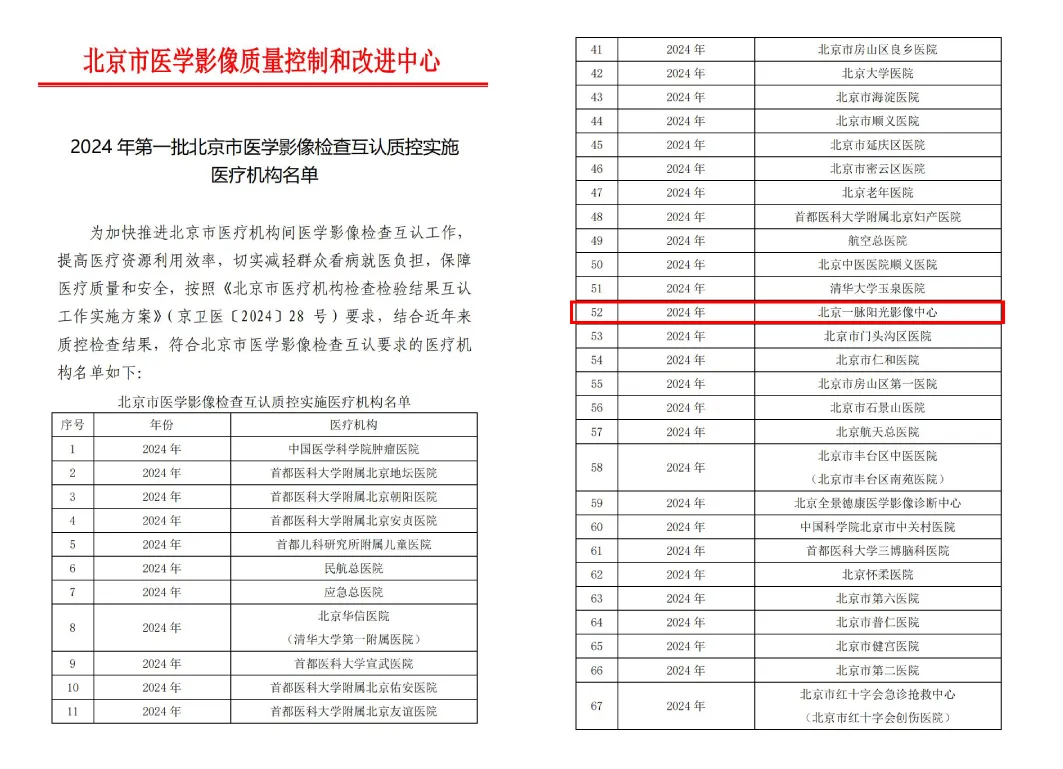 北京市医学影像质量控制和改进中心

2024 年第一批北京市医学影像检查互认质控实施医疗机构名单

为加快推进北京市医疗机构间医学影像检查互认工作，提高医疗资源利用效率，切实减轻群众看病就医负担，保障医疗质量和安全，按照《北京市医疗机构检查检验结果互认工作实施方案》（京卫医〔2024〕28 号）要求，结合近年来质控检查结果，符合北京市医学影像检查互认要求的医疗机构名单如下：

北京市医学影像检查互认质控实施医疗机构名单

| 序号 | 年份 | 医疗机构 |
|---|---|---|
| 1 | 2024 年 | 中国医学科学院肿瘤医院 |
| 2 | 2024 年 | 首都医科大学附属北京地坛医院 |
| 3 | 2024 年 | 首都医科大学附属北京朝阳医院 |
| 4 | 2024 年 | 首都医科大学附属北京安贞医院 |
| 5 | 2024 年 | 首都儿科研究所附属儿童医院 |
| 6 | 2024 年 | 民航总医院 |
| 7 | 2024 年 | 应急总医院 |
| 8 | 2024 年 | 北京华信医院（清华大学第一附属医院） |
| 9 | 2024 年 | 首都医科大学宣武医院 |
| 10 | 2024 年 | 首都医科大学附属北京佑安医院 |
| 11 | 2024 年 | 首都医科大学附属北京友谊医院 |

| 41 | 2024 年 | 北京市房山区良乡医院 |
|---|---|---|
| 42 | 2024 年 | 北京大学医院 |
| 43 | 2024 年 | 北京市海淀医院 |
| 44 | 2024 年 | 北京市顺义医院 |
| 45 | 2024 年 | 北京市延庆区医院 |
| 46 | 2024 年 | 北京市密云区医院 |
| 47 | 2024 年 | 北京老年医院 |
| 48 | 2024 年 | 首都医科大学附属北京妇产医院 |
| 49 | 2024 年 | 航空总医院 |
| 50 | 2024 年 | 北京中医医院顺义医院 |
| 51 | 2024 年 | 清华大学玉泉医院 |
| 52 | 2024 年 | 北京一脉阳光影像中心 |
| 53 | 2024 年 | 北京市门头沟区医院 |
| 54 | 2024 年 | 北京市仁和医院 |
| 55 | 2024 年 | 北京市房山区第一医院 |
| 56 | 2024 年 | 北京市石景山医院 |
| 57 | 2024 年 | 北京航天总医院 |
| 58 | 2024 年 | 北京市丰台区中医医院（北京市丰台区南苑医院） |
| 59 | 2024 年 | 北京全景德康医学影像诊断中心 |
| 60 | 2024 年 | 中国科学院北京市中关村医院 |
| 61 | 2024 年 | 首都医科大学三博脑科医院 |
| 62 | 2024 年 | 北京怀柔医院 |
| 63 | 2024 年 | 北京市第六医院 |
| 64 | 2024 年 | 北京市普仁医院 |
| 65 | 2024 年 | 北京市健宫医院 |
| 66 | 2024 年 | 北京市第二医院 |
| 67 | 2024 年 | 北京市红十字会急诊抢救中心（北京市红十字会创伤医院） |